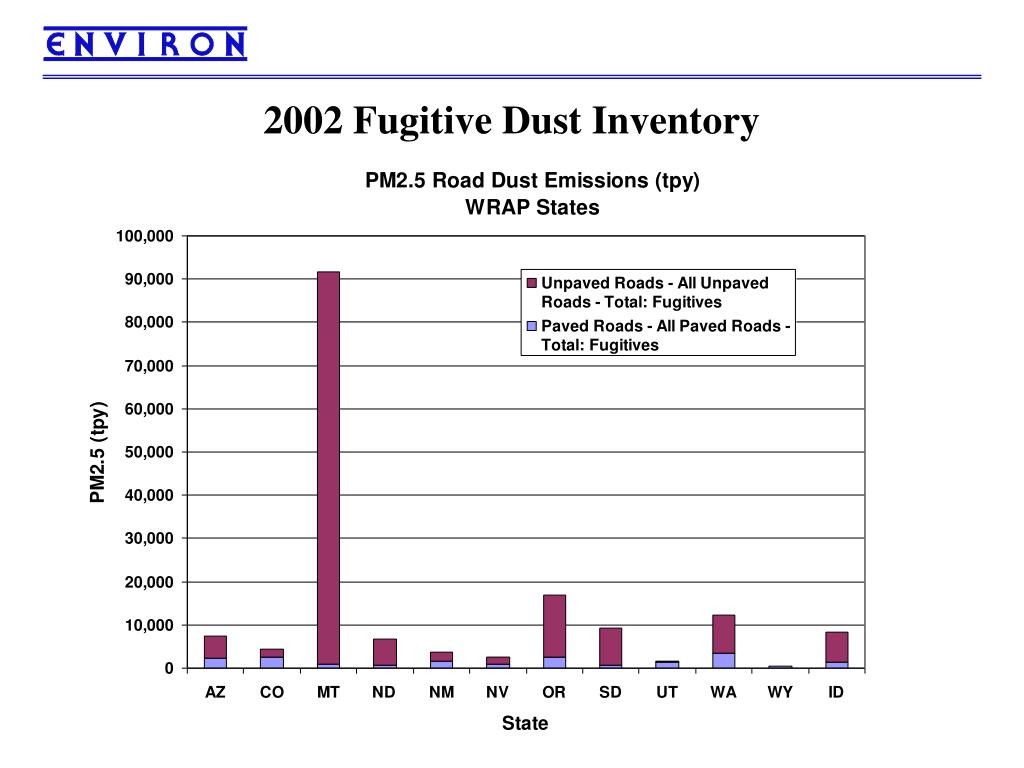 ENVIRON

2002 Fugitive Dust Inventory

PM2.5 Road Dust Emissions (tpy)
WRAP States

Unpaved Roads - All Unpaved Roads - Total: Fugitives
Paved Roads - All Paved Roads - Total: Fugitives

PM2.5 (tpy)

100,000
90,000
80,000
70,000
60,000
50,000
40,000
30,000
20,000
10,000
0

AZ CO MT ND NM NV OR SD UT WA WY ID

State